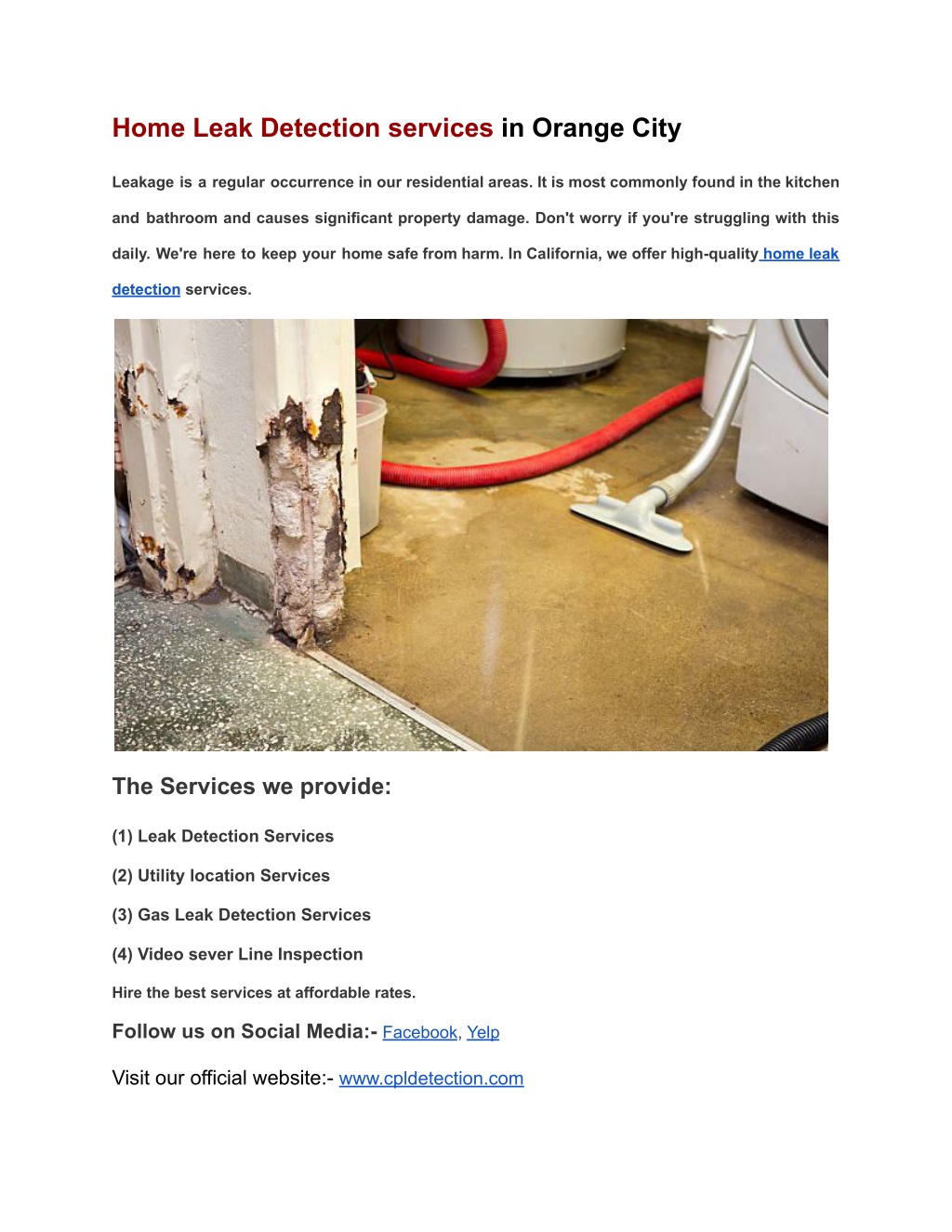 Home Leak Detection services in Orange City

Leakage is a regular occurrence in our residential areas. It is most commonly found in the kitchen and bathroom and causes significant property damage. Don't worry if you're struggling with this daily. We're here to keep your home safe from harm. In California, we offer high-quality home leak detection services.

The Services we provide:

(1) Leak Detection Services

(2) Utility location Services

(3) Gas Leak Detection Services

(4) Video sever Line Inspection

Hire the best services at affordable rates.

Follow us on Social Media:- Facebook, Yelp

Visit our official website:- www.cpldetection.com